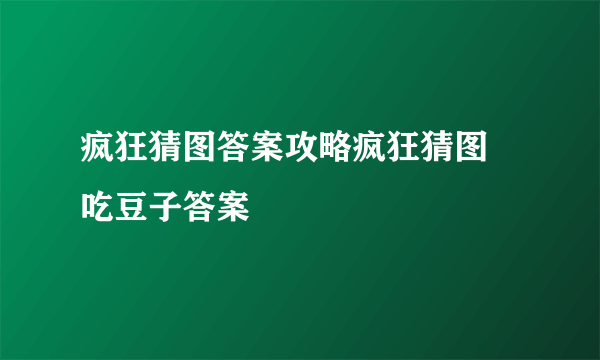 疯狂猜图答案攻略疯狂猜图吃豆子答案